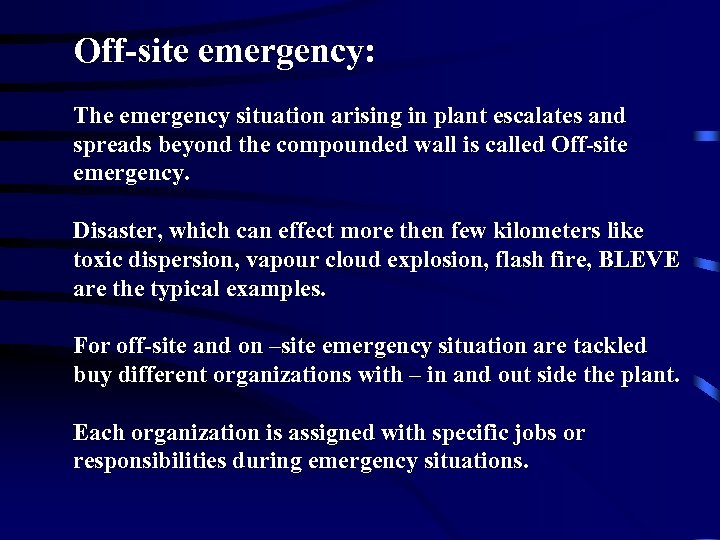 Off-site emergency:

The emergency situation arising in plant escalates and spreads beyond the compounded wall is called Off-site emergency.

Disaster, which can effect more then few kilometers like toxic dispersion, vapour cloud explosion, flash fire, BLEVE are the typical examples.

For off-site and on –site emergency situation are tackled buy different organizations with – in and out side the plant.

Each organization is assigned with specific jobs or responsibilities during emergency situations.